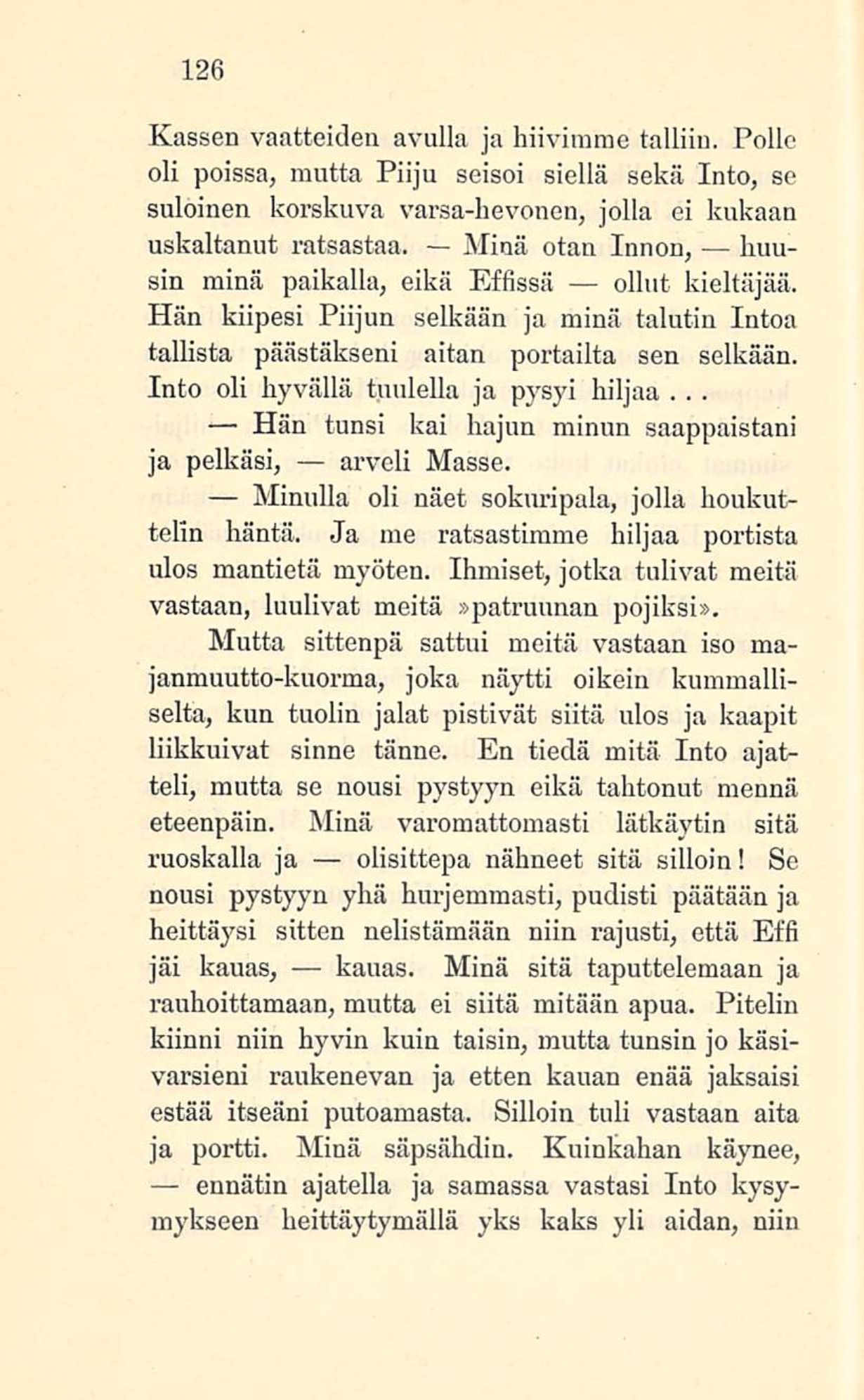 126

Kassen vaatteiden avulla ja hiivimme talliin. Polle oli poissa, mutta Piiju seisoi siellä sekä Into, se suloinen korskuva varsa-hevonen, jolla ei kukaan uskaltanut ratsastaa. — Minä otan Innon, — huusin minä paikalla, eikä Effissä — ollut kieltäjää. Hän kiipesi Piijun selkään ja minä talutin Intoa tallista päästäkseni aitan portailta sen selkään. Into oli hyvällä tuulella ja pysyi hiljaa . . .

— Hän tunsi kai hajun minun saappaistani ja pelkäsi, — arveli Masse.

— Minulla oli näet sokuripala, jolla houkuttelin häntä. Ja me ratsastimme hiljaa portista ulos mantietä myöten. Ihmiset, jotka tulivat meitä vastaan, luulivat meitä »patruunan pojiksi».

Mutta sittenpä sattui meitä vastaan iso majanmuutto-kuorma, joka näytti oikein kummalliselta, kun tuolin jalat pistivät siitä ulos ja kaapit liikkuivat sinne tänne. En tiedä mitä Into ajatteli, mutta se nousi pystyyn eikä tahtonut mennä eteenpäin. Minä varomattomasti lätkäytin sitä ruoskalla ja — olisittepa nähneet sitä silloin! Se nousi pystyyn yhä hurjemmasti, pudisti päätään ja heittäysi sitten nelistämään niin rajusti, että Effi jäi kauas, — kauas. Minä sitä taputtelemaan ja rauhoittamaan, mutta ei siitä mitään apua. Pitelin kiinni niin hyvin kuin taisin, mutta tunsin jo käsivarsieni raukenevan ja etten kauan enää jaksaisi estää itseäni putoamasta. Silloin tuli vastaan aita ja portti. Minä säpsähdin. Kuinkahan käynee, — ennätin ajatella ja samassa vastasi Into kysymykseen heittäytymällä yks kaks yli aidan, niin